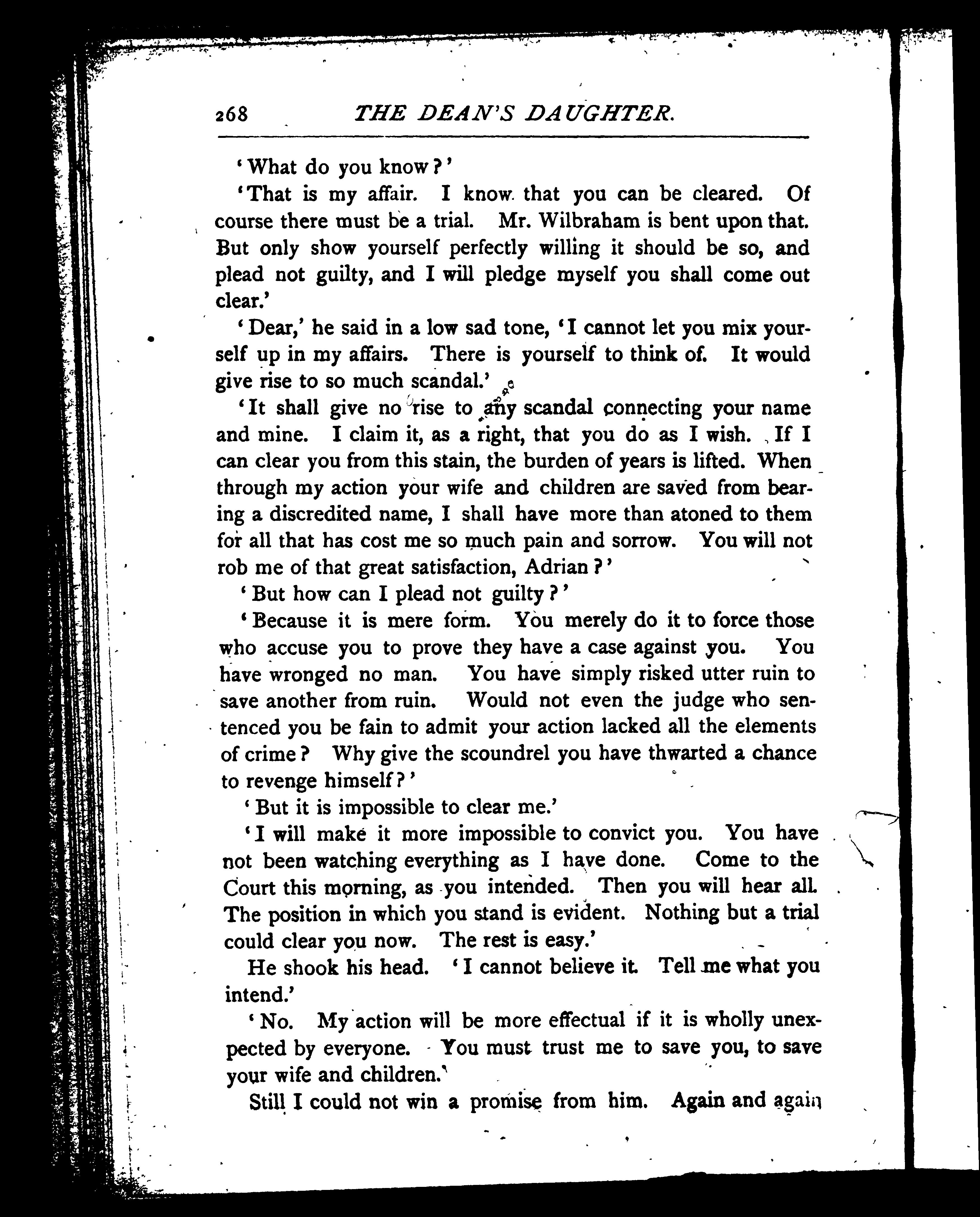 268 THE DEAN'S DAUGHTER.

'What do you know?'

'That is my affair. I know that you can be cleared. Of course there must be a trial. Mr. Wilbraham is bent upon that. But only show yourself perfectly willing it should be so, and plead not guilty, and I will pledge myself you shall come out clear.'

'Dear,' he said in a low sad tone, 'I cannot let you mix yourself up in my affairs. There is yourself to think of. It would give rise to so much scandal.'

'It shall give no rise to any scandal connecting your name and mine. I claim it, as a right, that you do as I wish. If I can clear you from this stain, the burden of years is lifted. When through my action your wife and children are saved from bearing a discredited name, I shall have more than atoned to them for all that has cost me so much pain and sorrow. You will not rob me of that great satisfaction, Adrian?'

'But how can I plead not guilty?'

'Because it is mere form. You merely do it to force those who accuse you to prove they have a case against you. You have wronged no man. You have simply risked utter ruin to save another from ruin. Would not even the judge who sentenced you be fain to admit your action lacked all the elements of crime? Why give the scoundrel you have thwarted a chance to revenge himself?'

'But it is impossible to clear me.'

'I will make it more impossible to convict you. You have not been watching everything as I have done. Come to the Court this morning, as you intended. Then you will hear all. The position in which you stand is evident. Nothing but a trial could clear you now. The rest is easy.'

He shook his head. 'I cannot believe it. Tell me what you intend.'

'No. My action will be more effectual if it is wholly unexpected by everyone. You must trust me to save you, to save your wife and children.'

Still I could not win a promise from him. Again and again